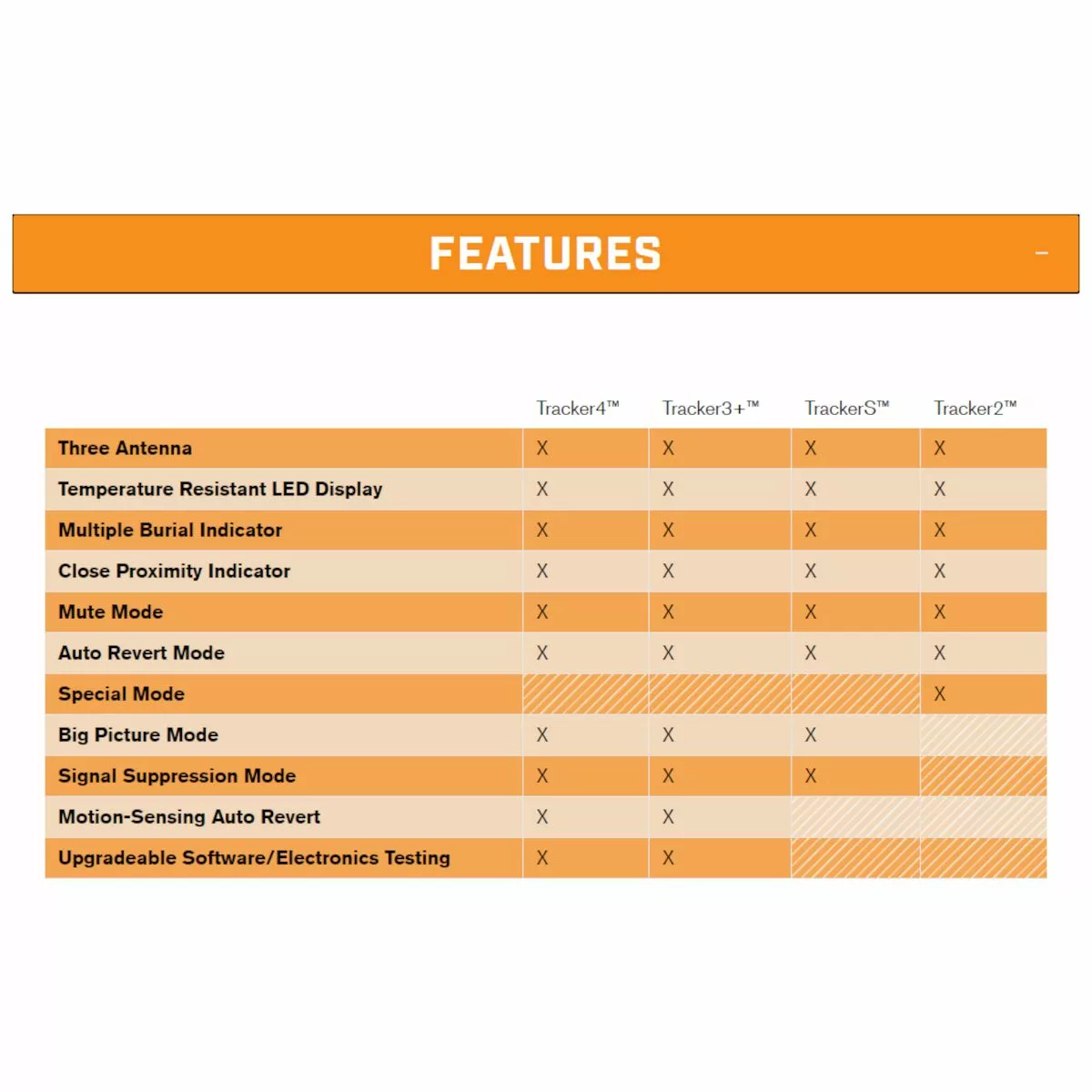 FEATURES –

| | Tracker4™ | Tracker3+™ | TrackerS™ | Tracker2™ |
|---|---|---|---|---|
| Three Antenna | X | X | X | X |
| Temperature Resistant LED Display | X | X | X | X |
| Multiple Burial Indicator | X | X | X | X |
| Close Proximity Indicator | X | X | X | X |
| Mute Mode | X | X | X | X |
| Auto Revert Mode | X | X | X | X |
| Special Mode | | | | X |
| Big Picture Mode | X | X | X | |
| Signal Suppression Mode | X | X | X | |
| Motion-Sensing Auto Revert | X | X | | |
| Upgradeable Software/Electronics Testing | X | X | | |